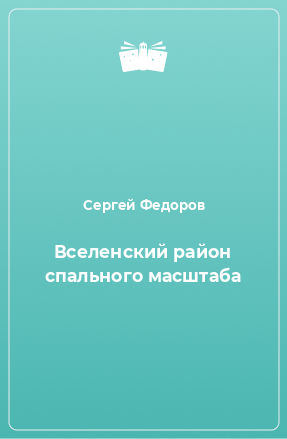 Сергей Федоров

Вселенский район спального масштаба